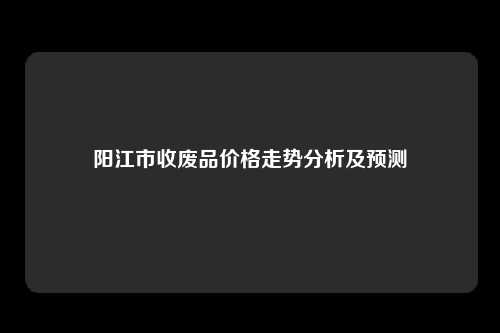 阳江市收废品价格走势分析及预测